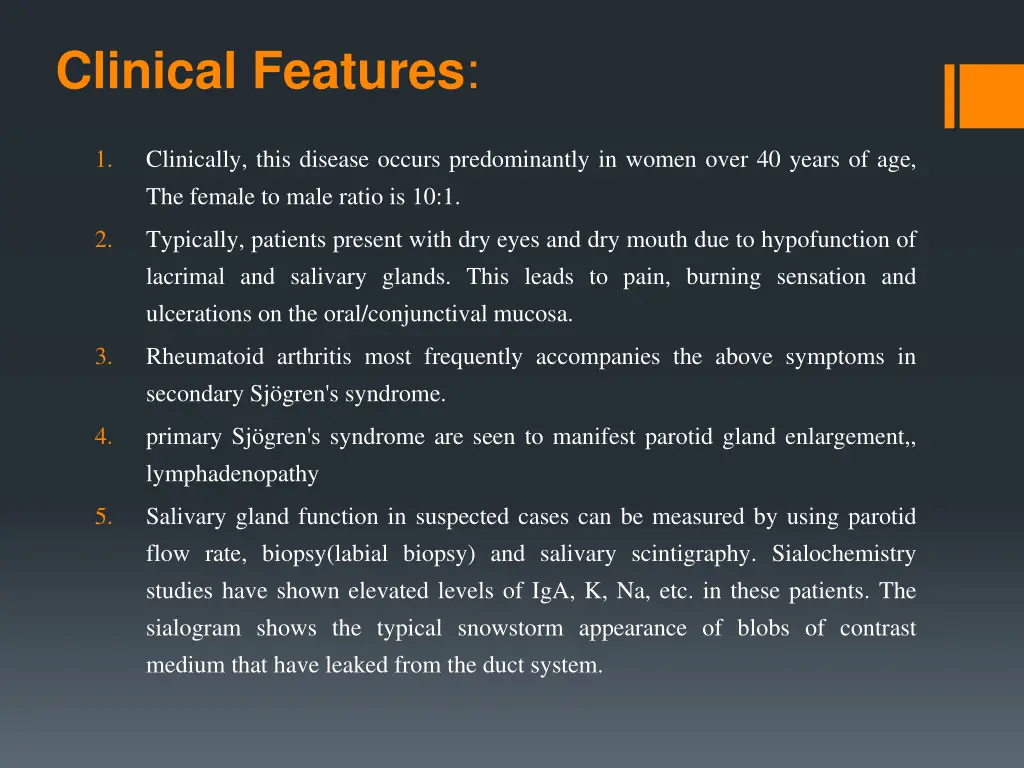 Clinical Features:

1. Clinically, this disease occurs predominantly in women over 40 years of age, The female to male ratio is 10:1.

2. Typically, patients present with dry eyes and dry mouth due to hypofunction of lacrimal and salivary glands. This leads to pain, burning sensation and ulcerations on the oral/conjunctival mucosa.

3. Rheumatoid arthritis most frequently accompanies the above symptoms in secondary Sjögren's syndrome.

4. primary Sjögren's syndrome are seen to manifest parotid gland enlargement,, lymphadenopathy

5. Salivary gland function in suspected cases can be measured by using parotid flow rate, biopsy(labial biopsy) and salivary scintigraphy. Sialochemistry studies have shown elevated levels of IgA, K, Na, etc. in these patients. The sialogram shows the typical snowstorm appearance of blobs of contrast medium that have leaked from the duct system.